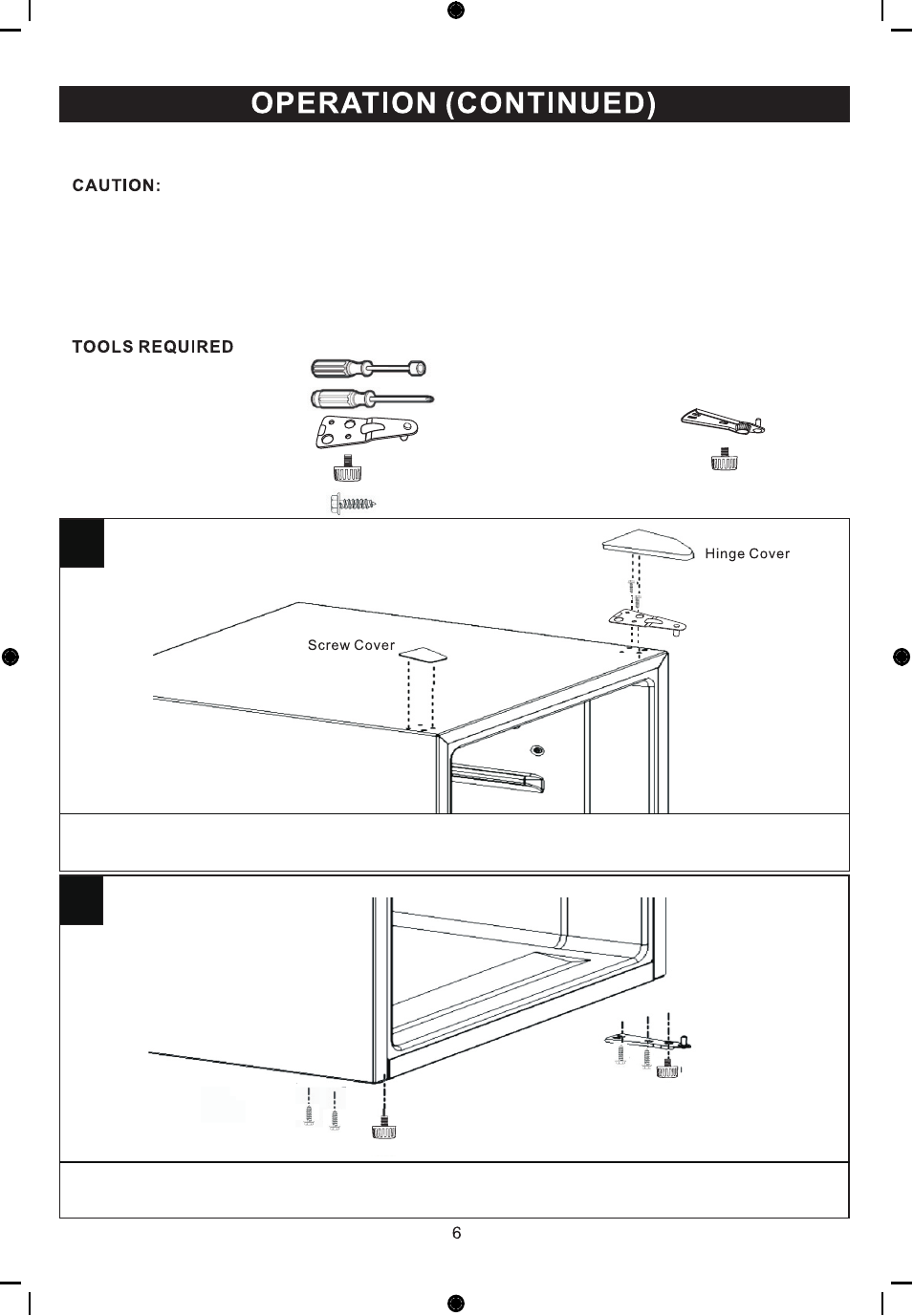 OPERATION (CONTINUED)

CAUTION:

TOOLS REQUIRED

Hinge Cover

Screw Cover

6